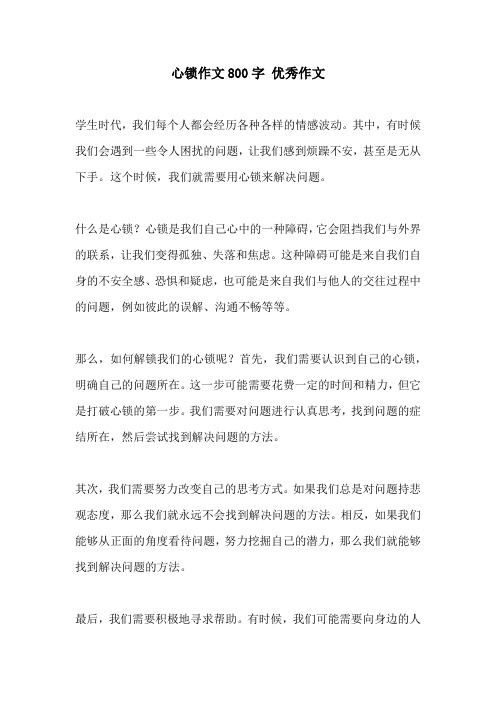 心锁作文800字 优秀作文

学生时代，我们每个人都会经历各种各样的情感波动。其中，有时候我们会遇到一些令人困扰的问题，让我们感到烦躁不安，甚至是无从下手。这个时候，我们就需要用心锁来解决问题。

什么是心锁？心锁是我们自己心中的一种障碍，它会阻挡我们与外界的联系，让我们变得孤独、失落和焦虑。这种障碍可能是来自我们自身的不安全感、恐惧和疑虑，也可能是来自我们与他人的交往过程中的问题，例如彼此的误解、沟通不畅等等。

那么，如何解锁我们的心锁呢？首先，我们需要认识到自己的心锁，明确自己的问题所在。这一步可能需要花费一定的时间和精力，但它是打破心锁的第一步。我们需要对问题进行认真思考，找到问题的症结所在，然后尝试找到解决问题的方法。

其次，我们需要努力改变自己的思考方式。如果我们总是对问题持悲观态度，那么我们就永远不会找到解决问题的方法。相反，如果我们能够从正面的角度看待问题，努力挖掘自己的潜力，那么我们就能够找到解决问题的方法。

最后，我们需要积极地寻求帮助。有时候，我们可能需要向身边的人